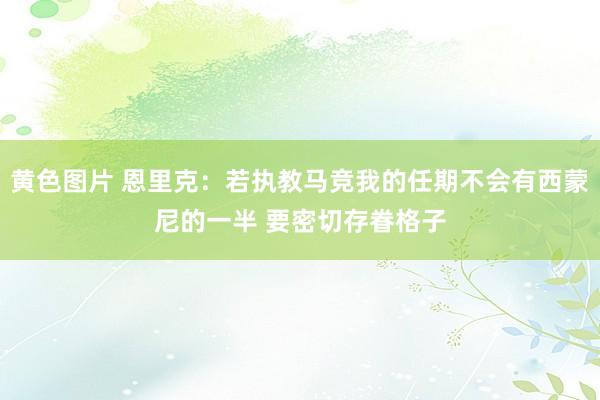 黄色图片 恩里克：若执教马竞我的任期不会有西蒙尼的一半 要密切存眷格子